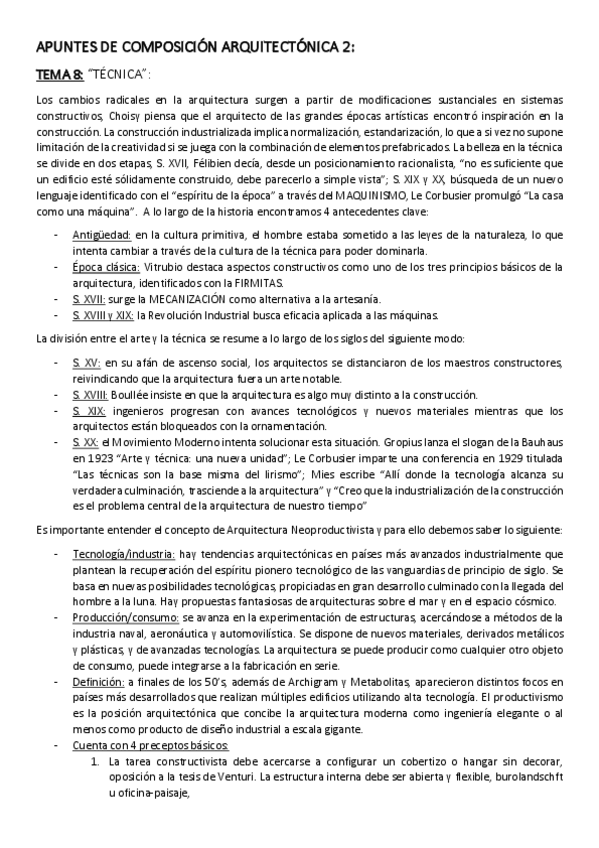 APUNTES DE COMPOSICIÓN ARQUITECTÓNICA 2:

TEMA 8: "TÉCNICA":

Los cambios radicales en la arquitectura surgen a partir de modificaciones sustanciales en sistemas constructivos, Choisy piensa que el arquitecto de las grandes épocas artísticas encontró inspiración en la construcción. La construcción industrializada implica normalización, estandarización, lo que a si vez no supone limitación de la creatividad si se juega con la combinación de elementos prefabricados. La belleza en la técnica se divide en dos etapas, S. XVII, Félibien decía, desde un posicionamiento racionalista, "no es suficiente que un edificio esté sólidamente construido, debe parecerlo a simple vista"; S. XIX y XX, búsqueda de un nuevo lenguaje identificado con el "espíritu de la época" a través del MAQUINISMO, Le Corbusier promulgó "La casa como una máquina". A lo largo de la historia encontramos 4 antecedentes clave:

- Antigüedad: en la cultura primitiva, el hombre estaba sometido a las leyes de la naturaleza, lo que intenta cambiar a través de la cultura de la técnica para poder dominarla.
- Época clásica: Vitrubio destaca aspectos constructivos como uno de los tres principios básicos de la arquitectura, identificados con la FIRMITAS.
- S. XVII: surge la MECANIZACIÓN como alternativa a la artesanía.
- S. XVIII y XIX: la Revolución Industrial busca eficacia aplicada a las máquinas.

La división entre el arte y la técnica se resume a lo largo de los siglos del siguiente modo:

- S. XV: en su afán de ascenso social, los arquitectos se distanciaron de los maestros constructores, reivindicando que la arquitectura fuera un arte notable.
- S. XVIII: Boullée insiste en que la arquitectura es algo muy distinto a la construcción.
- S. XIX: ingenieros progresan con avances tecnológicos y nuevos materiales mientras que los arquitectos están bloqueados con la ornamentación.
- S. XX: el Movimiento Moderno intenta solucionar esta situación. Gropius lanza el slogan de la Bauhaus en 1923 "Arte y técnica: una nueva unidad"; Le Corbusier imparte una conferencia en 1929 titulada "Las técnicas son la base misma del lirismo"; Mies escribe "Allí donde la tecnología alcanza su verdadera culminación, trasciende a la arquitectura" y "Creo que la industrialización de la construcción es el problema central de la arquitectura de nuestro tiempo"

Es importante entender el concepto de Arquitectura Neoproductivista y para ello debemos saber lo siguiente:

- Tecnología/industria: hay tendencias arquitectónicas en países más avanzados industrialmente que plantean la recuperación del espíritu pionero tecnológico de las vanguardias de principio de siglo. Se basa en nuevas posibilidades tecnológicas, propiciadas en gran desarrollo culminado con la llegada del hombre a la luna. Hay propuestas fantasiosas de arquitecturas sobre el mar y en el espacio cósmico.
- Producción/consumo: se avanza en la experimentación de estructuras, acercándose a métodos de la industria naval, aeronáutica y automovilística. Se dispone de nuevos materiales, derivados metálicos y plásticas, y de avanzadas tecnologías. La arquitectura se puede producir como cualquier otro objeto de consumo, puede integrarse a la fabricación en serie.
- Definición: a finales de los 50's, además de Archigram y Metabolitas, aparecieron distintos focos en países más desarrollados que realizan múltiples edificios utilizando alta tecnología. El productivismo es la posición arquitectónica que concibe la arquitectura moderna como ingeniería elegante o al menos como producto de diseño industrial a escala gigante.
- Cuenta con 4 preceptos básicos:
  1. La tarea constructivista debe acercarse a configurar un cobertizo o hangar sin decorar, oposición a la tesis de Venturi. La estructura interna debe ser abierta y flexible, burolandschft u oficina-paisaje,